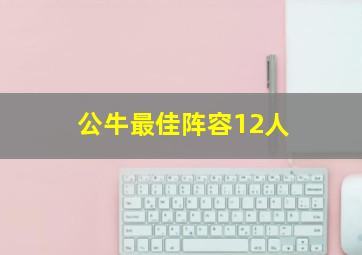 公牛最佳阵容12人